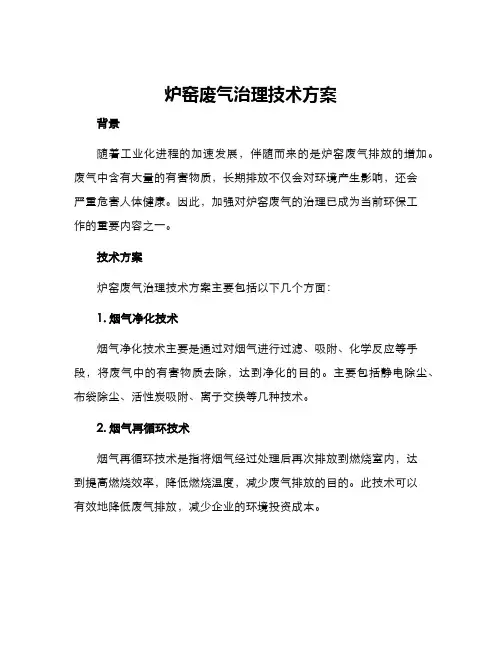 炉窑废气治理技术方案

背景

随着工业化进程的加速发展，伴随而来的是炉窑废气排放的增加。废气中含有大量的有害物质，长期排放不仅会对环境产生影响，还会严重危害人体健康。因此，加强对炉窑废气的治理已成为当前环保工作的重要内容之一。

技术方案

炉窑废气治理技术方案主要包括以下几个方面：

1. 烟气净化技术

烟气净化技术主要是通过对烟气进行过滤、吸附、化学反应等手段，将废气中的有害物质去除，达到净化的目的。主要包括静电除尘、布袋除尘、活性炭吸附、离子交换等几种技术。

2. 烟气再循环技术

烟气再循环技术是指将烟气经过处理后再次排放到燃烧室内，达到提高燃烧效率，降低燃烧温度，减少废气排放的目的。此技术可以有效地降低废气排放，减少企业的环境投资成本。